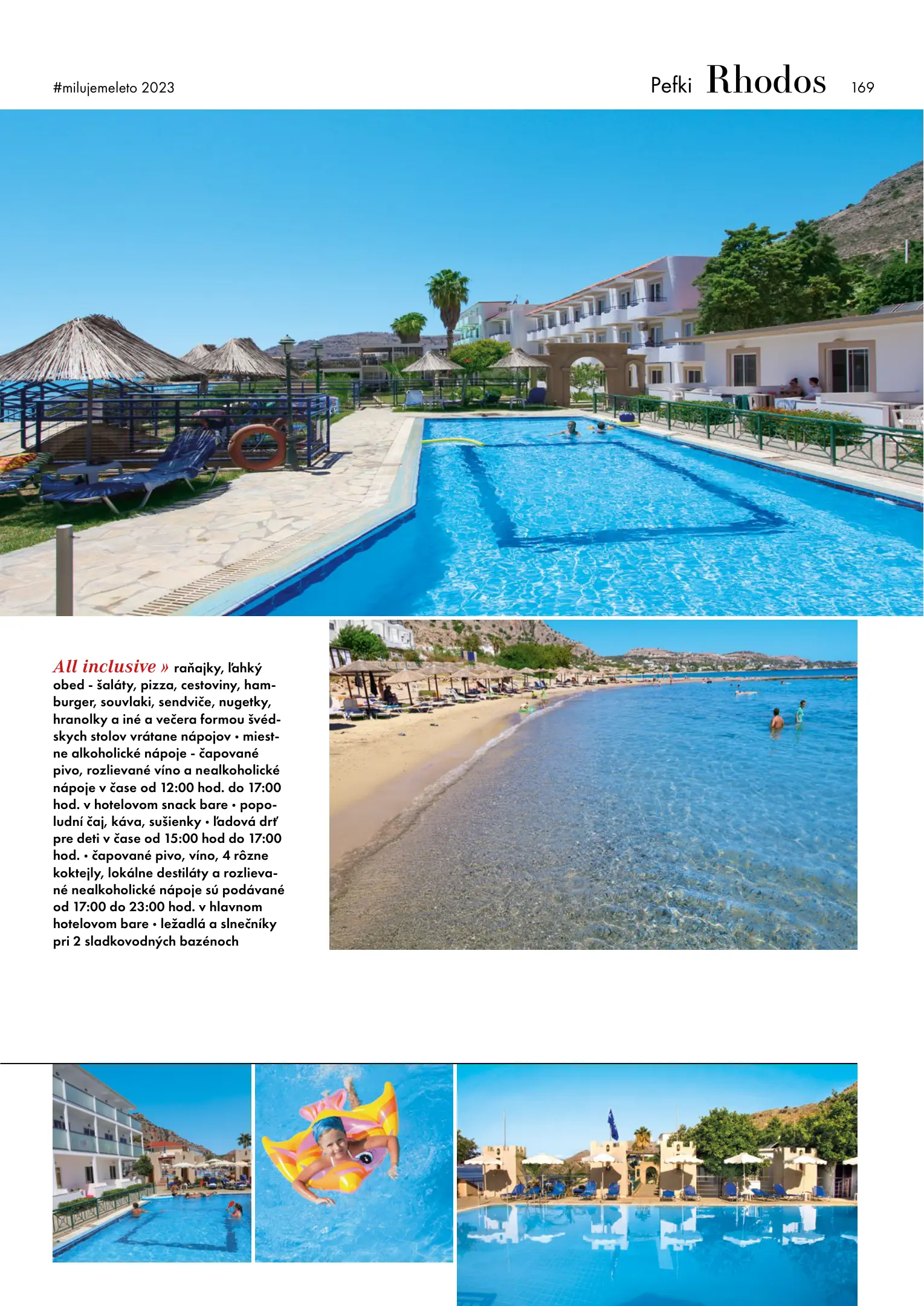 #milujemeleto 2023

Pefki Rhodos 169

All inclusive » raňajky, ľahký obed - šaláty, pizza, cestoviny, hamburger, souvlaki, sendviče, nugetky, hranolky a iné a večera formou švédskych stolov vrátane nápojov • miestne alkoholické nápoje - čapované pivo, rozlievané víno a nealkoholické nápoje v čase od 12:00 hod. do 17:00 hod. v hotelovom snack bare • popoludní čaj, káva, sušienky • ľadová drť pre deti v čase od 15:00 hod do 17:00 hod. • čapované pivo, víno, 4 rôzne koktejly, lokálne destiláty a rozlievané nealkoholické nápoje sú podávané od 17:00 do 23:00 hod. v hlavnom hotelovom bare • ležadlá a slnečníky pri 2 sladkovodných bazénoch